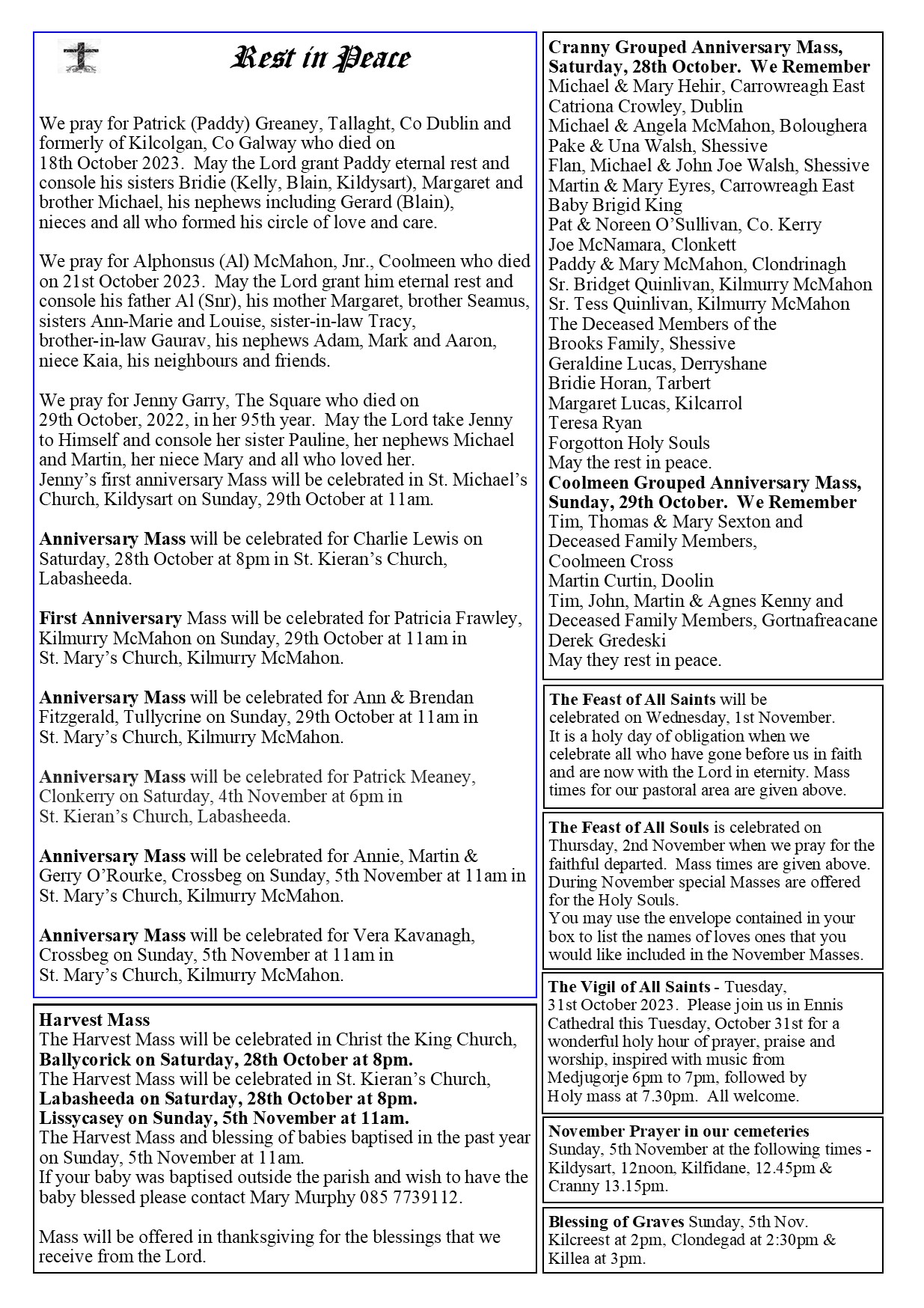 Rest in Peace

We pray for Patrick (Paddy) Greaney, Tallaght, Co Dublin and formerly of Kilcolgan, Co Galway who died on 18th October 2023. May the Lord grant Paddy eternal rest and console his sisters Bridie (Kelly, Blain, Kildysart), Margaret and brother Michael, his nephews including Gerard (Blain), nieces and all who formed his circle of love and care.

We pray for Alphonsus (Al) McMahon, Jnr., Coolmeen who died on 21st October 2023. May the Lord grant him eternal rest and console his father Al (Snr), his mother Margaret, brother Seamus, sisters Ann-Marie and Louise, sister-in-law Tracy, brother-in-law Gaurav, his nephews Adam, Mark and Aaron, niece Kaia, his neighbours and friends.

We pray for Jenny Garry, The Square who died on 29th October, 2022, in her 95th year. May the Lord take Jenny to Himself and console her sister Pauline, her nephews Michael and Martin, her niece Mary and all who loved her.
Jenny's first anniversary Mass will be celebrated in St. Michael's Church, Kildysart on Sunday, 29th October at 11am.

Anniversary Mass will be celebrated for Charlie Lewis on Saturday, 28th October at 8pm in St. Kieran's Church, Labasheeda.

First Anniversary Mass will be celebrated for Patricia Frawley, Kilmurry McMahon on Sunday, 29th October at 11am in St. Mary's Church, Kilmurry McMahon.

Anniversary Mass will be celebrated for Ann & Brendan Fitzgerald, Tullycrine on Sunday, 29th October at 11am in St. Mary's Church, Kilmurry McMahon.

Anniversary Mass will be celebrated for Patrick Meaney, Clonkerry on Saturday, 4th November at 6pm in St. Kieran's Church, Labasheeda.

Anniversary Mass will be celebrated for Annie, Martin & Gerry O'Rourke, Crossbeg on Sunday, 5th November at 11am in St. Mary's Church, Kilmurry McMahon.

Anniversary Mass will be celebrated for Vera Kavanagh, Crossbeg on Sunday, 5th November at 11am in St. Mary's Church, Kilmurry McMahon.

Harvest Mass
The Harvest Mass will be celebrated in Christ the King Church, Ballycorick on Saturday, 28th October at 8pm.
The Harvest Mass will be celebrated in St. Kieran's Church, Labasheeda on Saturday, 28th October at 8pm.
Lissycasey on Sunday, 5th November at 11am.
The Harvest Mass and blessing of babies baptised in the past year on Sunday, 5th November at 11am.
If your baby was baptised outside the parish and wish to have the baby blessed please contact Mary Murphy 085 7739112.

Mass will be offered in thanksgiving for the blessings that we receive from the Lord.

Cranny Grouped Anniversary Mass, Saturday, 28th October. We Remember
Michael & Mary Hehir, Carrowreagh East
Catriona Crowley, Dublin
Michael & Angela McMahon, Boloughera
Pake & Una Walsh, Shessive
Flan, Michael & John Joe Walsh, Shessive
Martin & Mary Eyres, Carrowreagh East
Baby Brigid King
Pat & Noreen O'Sullivan, Co. Kerry
Joe McNamara, Clonkett
Paddy & Mary McMahon, Clondrinagh
Sr. Bridget Quinlivan, Kilmurry McMahon
Sr. Tess Quinlivan, Kilmurry McMahon
The Deceased Members of the Brooks Family, Shessive
Geraldine Lucas, Derryshane
Bridie Horan, Tarbert
Margaret Lucas, Kilcarrol
Teresa Ryan
Forgotton Holy Souls
May the rest in peace.
Coolmeen Grouped Anniversary Mass, Sunday, 29th October. We Remember
Tim, Thomas & Mary Sexton and Deceased Family Members, Coolmeen Cross
Martin Curtin, Doolin
Tim, John, Martin & Agnes Kenny and Deceased Family Members, Gortnafreacane
Derek Gredeski
May they rest in peace.

The Feast of All Saints will be celebrated on Wednesday, 1st November.
It is a holy day of obligation when we celebrate all who have gone before us in faith and are now with the Lord in eternity. Mass times for our pastoral area are given above.

The Feast of All Souls is celebrated on Thursday, 2nd November when we pray for the faithful departed. Mass times are given above. During November special Masses are offered for the Holy Souls.
You may use the envelope contained in your box to list the names of loves ones that you would like included in the November Masses.

The Vigil of All Saints - Tuesday, 31st October 2023. Please join us in Ennis Cathedral this Tuesday, October 31st for a wonderful holy hour of prayer, praise and worship, inspired with music from Medjugorje 6pm to 7pm, followed by Holy mass at 7.30pm. All welcome.

November Prayer in our cemeteries
Sunday, 5th November at the following times - Kildysart, 12noon, Kilfidane, 12.45pm & Cranny 13.15pm.

Blessing of Graves Sunday, 5th Nov. Kilcreest at 2pm, Clondegad at 2:30pm & Killea at 3pm.